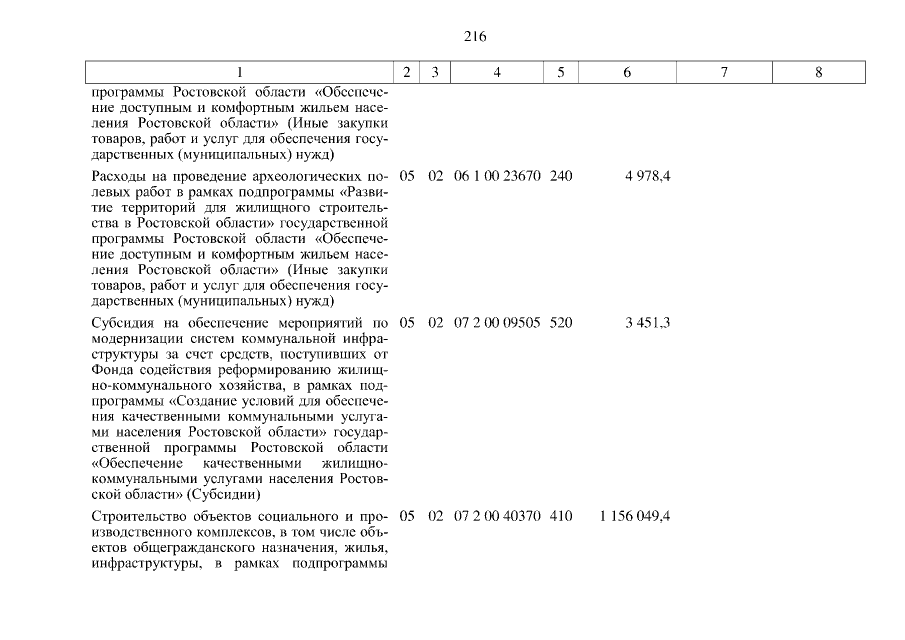 216

| 1 | 2 | 3 | 4 | 5 | 6 | 7 | 8 |
|---|---|---|---|---|---|---|---|
| программы Ростовской области «Обеспечение доступным и комфортным жильем населения Ростовской области» (Иные закупки товаров, работ и услуг для обеспечения государственных (муниципальных) нужд) | | | | | | | |
| Расходы на проведение археологических полевых работ в рамках подпрограммы «Развитие территорий для жилищного строительства в Ростовской области» государственной программы Ростовской области «Обеспечение доступным и комфортным жильем населения Ростовской области» (Иные закупки товаров, работ и услуг для обеспечения государственных (муниципальных) нужд) | 05 | 02 | 06 1 00 23670 | 240 | 4 978,4 | | |
| Субсидия на обеспечение мероприятий по модернизации систем коммунальной инфраструктуры за счет средств, поступивших от Фонда содействия реформированию жилищно-коммунального хозяйства, в рамках подпрограммы «Создание условий для обеспечения качественными коммунальными услугами населения Ростовской области» государственной программы Ростовской области «Обеспечение качественными жилищно-коммунальными услугами населения Ростовской области» (Субсидии) | 05 | 02 | 07 2 00 09505 | 520 | 3 451,3 | | |
| Строительство объектов социального и производственного комплексов, в том числе объектов общегражданского назначения, жилья, инфраструктуры, в рамках подпрограммы | 05 | 02 | 07 2 00 40370 | 410 | 1 156 049,4 | | |